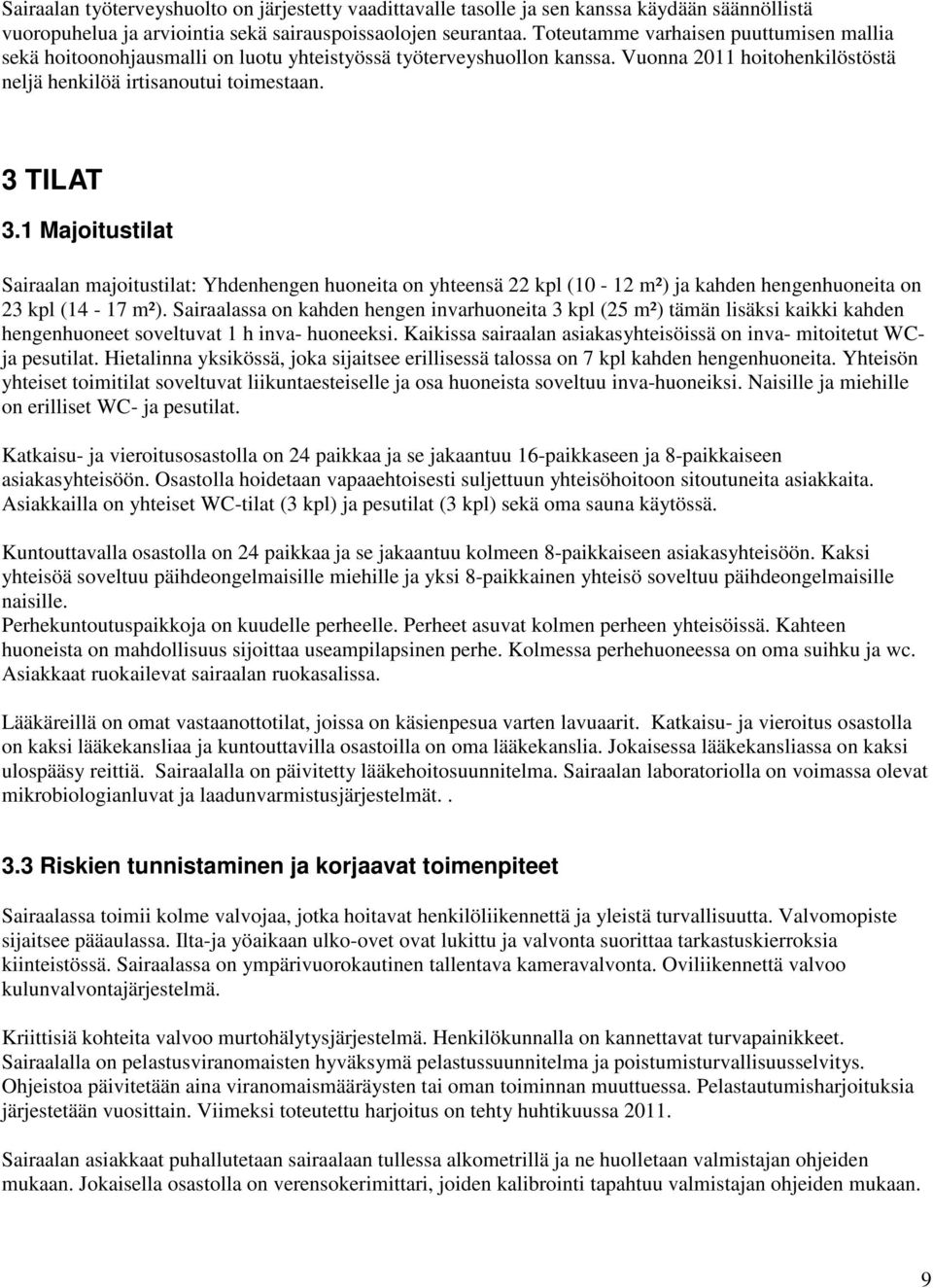 Sairaalan työterveyshuolto on järjestetty vaadittavalle tasolle ja sen kanssa käydään säännöllistä vuoropuhelua ja arviointia sekä sairauspoissaolojen seurantaa. Toteutamme varhaisen puuttumisen mallia sekä hoitoonohjausmalli on luotu yhteistyössä työterveyshuollon kanssa. Vuonna 2011 hoitohenkilöstöstä neljä henkilöä irtisanoutui toimestaan.

3 TILAT

3.1 Majoitustilat

Sairaalan majoitustilat: Yhdenhengen huoneita on yhteensä 22 kpl (10 - 12 m²) ja kahden hengenhuoneita on 23 kpl (14 - 17 m²). Sairaalassa on kahden hengen invarhuoneita 3 kpl (25 m²) tämän lisäksi kaikki kahden hengenhuoneet soveltuvat 1 h inva- huoneeksi. Kaikissa sairaalan asiakasyhteisöissä on inva- mitoitetut WC- ja pesutilat. Hietalinna yksikössä, joka sijaitsee erillisessä talossa on 7 kpl kahden hengenhuoneita. Yhteisön yhteiset toimitilat soveltuvat liikuntaesteiselle ja osa huoneista soveltuu inva-huoneiksi. Naisille ja miehille on erilliset WC- ja pesutilat.

Katkaisu- ja vieroitusosastolla on 24 paikkaa ja se jakaantuu 16-paikkaseen ja 8-paikkaiseen asiakasyhteisöön. Osastolla hoidetaan vapaaehtoisesti suljettuun yhteisöhoitoon sitoutuneita asiakkaita. Asiakkailla on yhteiset WC-tilat (3 kpl) ja pesutilat (3 kpl) sekä oma sauna käytössä.

Kuntouttavalla osastolla on 24 paikkaa ja se jakaantuu kolmeen 8-paikkaiseen asiakasyhteisöön. Kaksi yhteisöä soveltuu päihdeongelmaisille miehille ja yksi 8-paikkainen yhteisö soveltuu päihdeongelmaisille naisille.
Perhekuntoutuspaikkoja on kuudelle perheelle. Perheet asuvat kolmen perheen yhteisöissä. Kahteen huoneista on mahdollisuus sijoittaa useampilapsinen perhe. Kolmessa perhehuoneessa on oma suihku ja wc. Asiakkaat ruokailevat sairaalan ruokasalissa.

Lääkäreillä on omat vastaanottotilat, joissa on käsienpesua varten lavuaarit. Katkaisu- ja vieroitus osastolla on kaksi lääkekansliaa ja kuntouttavilla osastoilla on oma lääkekanslia. Jokaisessa lääkekansliassa on kaksi ulospääsy reittiä. Sairaalalla on päivitetty lääkehoitosuunnitelma. Sairaalan laboratoriolla on voimassa olevat mikrobiologianluvat ja laadunvarmistusjärjestelmät. .

3.3 Riskien tunnistaminen ja korjaavat toimenpiteet

Sairaalassa toimii kolme valvojaa, jotka hoitavat henkilöliikennettä ja yleistä turvallisuutta. Valvomopiste sijaitsee pääaulassa. Ilta-ja yöaikaan ulko-ovet ovat lukittu ja valvonta suorittaa tarkastuskierroksia kiinteistössä. Sairaalassa on ympärivuorokautinen tallentava kameravalvonta. Oviliikennettä valvoo kulunvalvontajärjestelmä.

Kriittisiä kohteita valvoo murtohälytysjärjestelmä. Henkilökunnalla on kannettavat turvapainikkeet. Sairaalalla on pelastusviranomaisten hyväksymä pelastussuunnitelma ja poistumisturvallisuusselvitys. Ohjeistoa päivitetään aina viranomaismääräysten tai oman toiminnan muuttuessa. Pelastautumisharjoituksia järjestetään vuosittain. Viimeksi toteutettu harjoitus on tehty huhtikuussa 2011.

Sairaalan asiakkaat puhallutetaan sairaalaan tullessa alkometrillä ja ne huolletaan valmistajan ohjeiden mukaan. Jokaisella osastolla on verensokerimittari, joiden kalibrointi tapahtuu valmistajan ohjeiden mukaan.

9